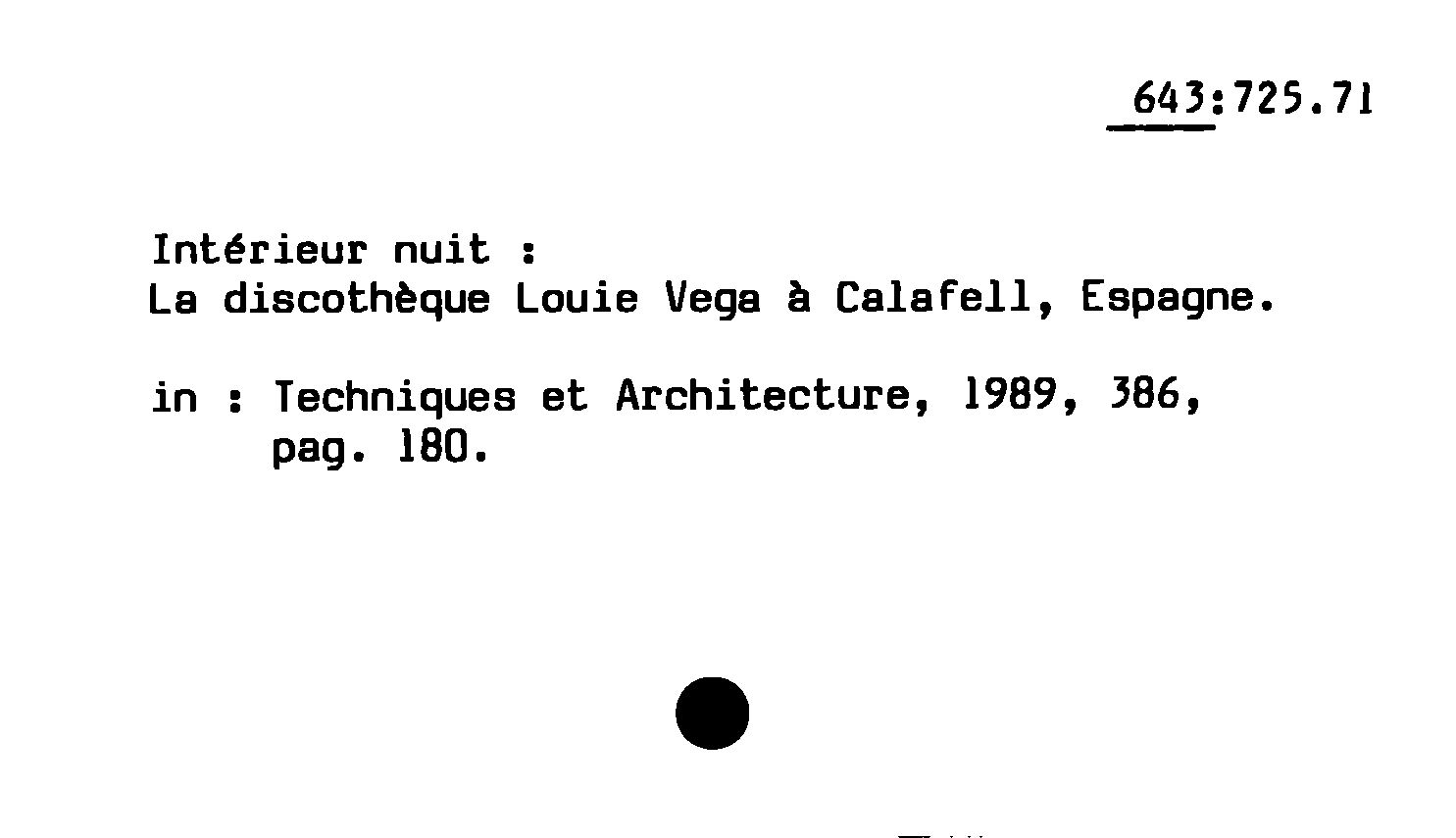 643:725.71

Intérieur nuit :
La discothèque Louie Vega à Calafell, Espagne.

in : Techniques et Architecture, 1989, 386,
pag. 180.